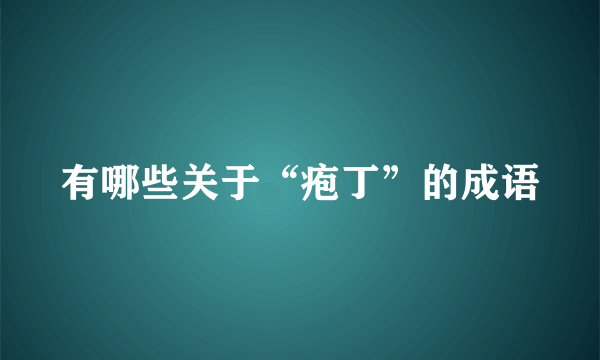 有哪些关于“疱丁”的成语